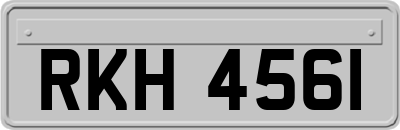 RKH 4561